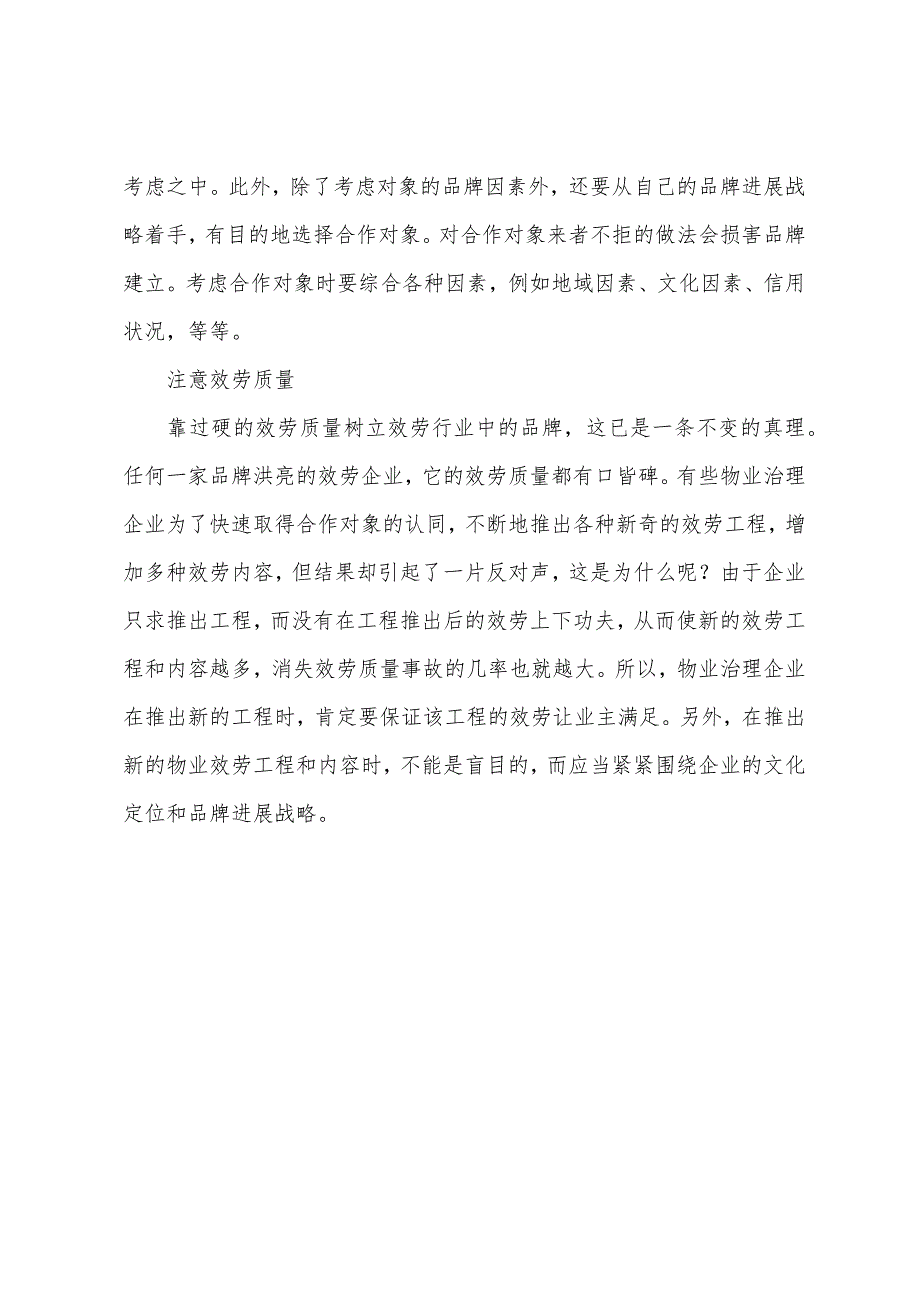 考虑之中。此外，除了考虑对象的品牌因素外，还要从自己的品牌进展战略着手，有目的地选择合作对象。对合作对象来者不拒的做法会损害品牌建立。考虑合作对象时要综合各种因素，例如地域因素、文化因素、信用状况，等等。

注意效劳质量

靠过硬的效劳质量树立效劳行业中的品牌，这已是一条不变的真理。任何一家品牌洪亮的效劳企业，它的效劳质量都有口皆碑。有些物业治理企业为了快速取得合作对象的认同，不断地推出各种新奇的效劳工程，增加多种效劳内容，但结果却引起了一片反对声，这是为什么呢？由于企业只求推出工程，而没有在工程推出后的效劳上下功夫，从而使新的效劳工程和内容越多，消失效劳质量事故的几率也就越大。所以，物业治理企业在推出新的工程时，肯定要保证该工程的效劳让业主满足。另外，在推出新的物业效劳工程和内容时，不能是盲目的，而应当紧紧围绕企业的文化定位和品牌进展战略。